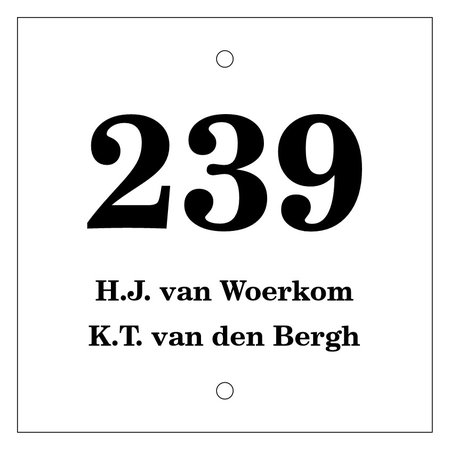 239

H.J. van Woerkom
K.T. van den Bergh